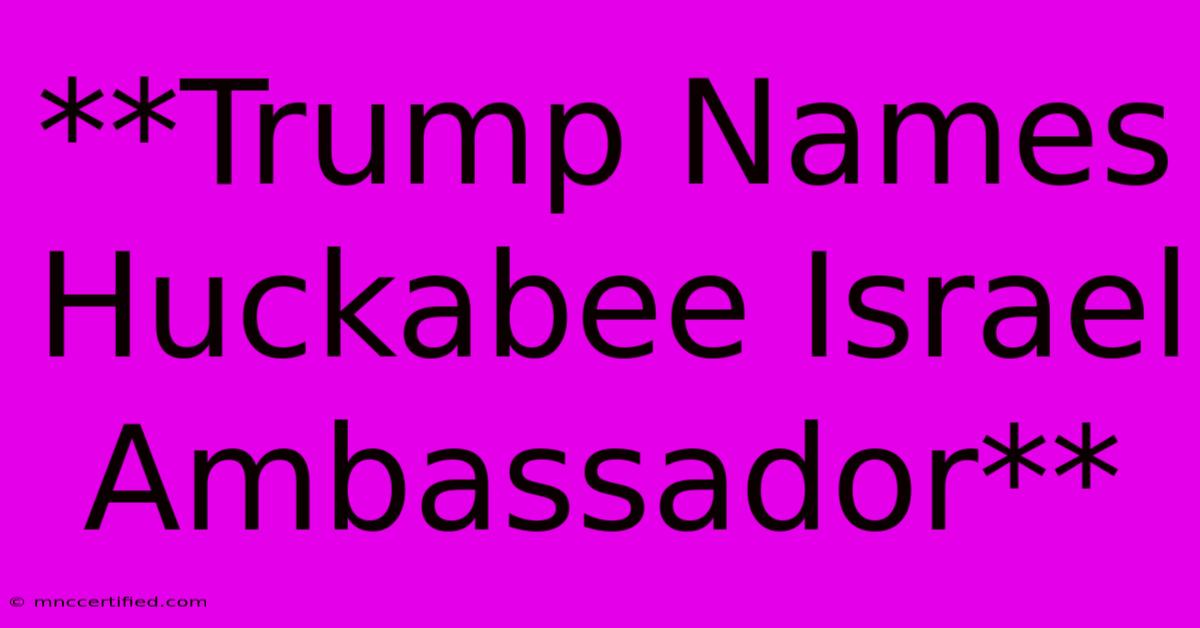 **Trump Names Huckabee Israel Ambassador**

© mnccertified.com